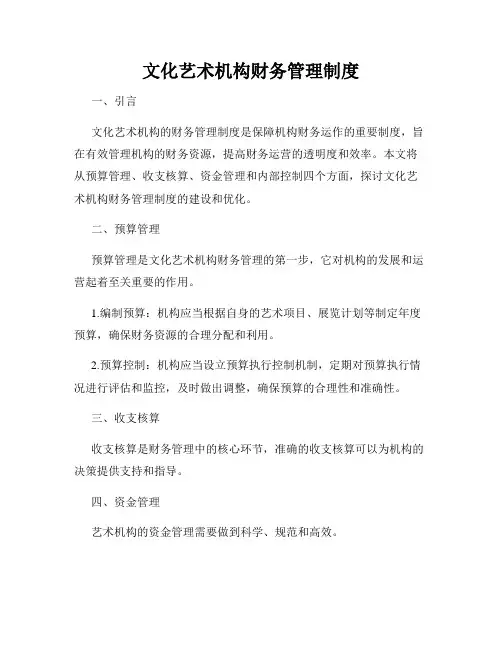 文化艺术机构财务管理制度

一、引言

文化艺术机构的财务管理制度是保障机构财务运作的重要制度，旨在有效管理机构的财务资源，提高财务运营的透明度和效率。本文将从预算管理、收支核算、资金管理和内部控制四个方面，探讨文化艺术机构财务管理制度的建设和优化。

二、预算管理

预算管理是文化艺术机构财务管理的第一步，它对机构的发展和运营起着至关重要的作用。

1.编制预算：机构应当根据自身的艺术项目、展览计划等制定年度预算，确保财务资源的合理分配和利用。

2.预算控制：机构应当设立预算执行控制机制，定期对预算执行情况进行评估和监控，及时做出调整，确保预算的合理性和准确性。

三、收支核算

收支核算是财务管理中的核心环节，准确的收支核算可以为机构的决策提供支持和指导。

四、资金管理

艺术机构的资金管理需要做到科学、规范和高效。